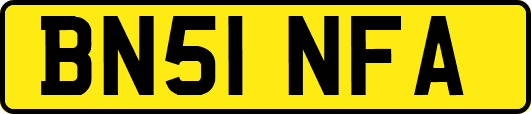 BN51 NFA